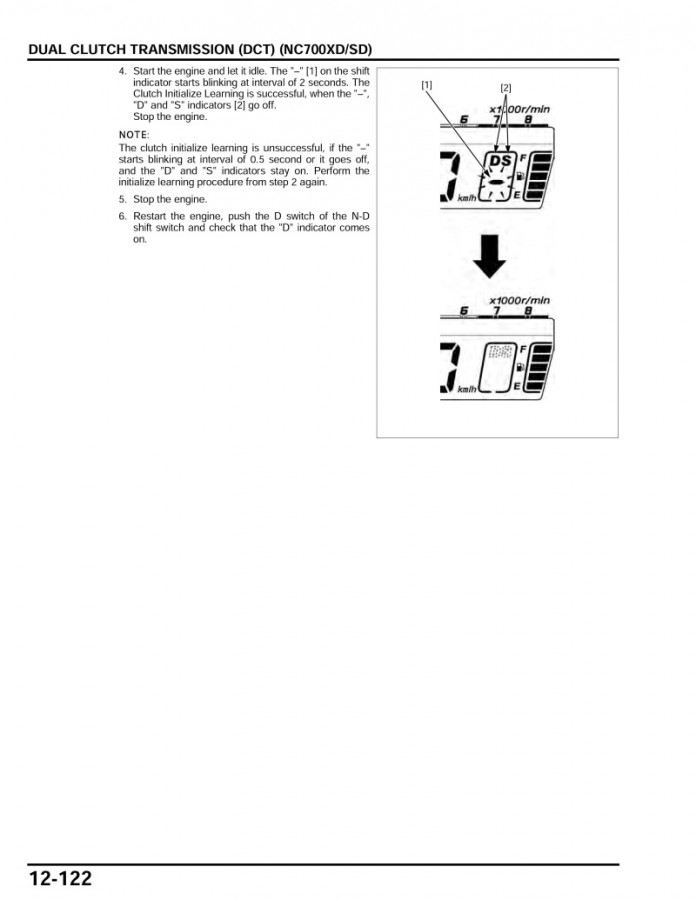 DUAL CLUTCH TRANSMISSION (DCT) (NC700XD/SD)

4. Start the engine and let it idle. The "–" [1] on the shift indicator starts blinking at interval of 2 seconds. The Clutch Initialize Learning is successful, when the "–", "D" and "S" indicators [2] go off.
Stop the engine.

NOTE:
The clutch initialize learning is unsuccessful, if the "–" starts blinking at interval of 0.5 second or it goes off, and the "D" and "S" indicators stay on. Perform the initialize learning procedure from step 2 again.

5. Stop the engine.
6. Restart the engine, push the D switch of the N-D shift switch and check that the "D" indicator comes on.

[1]
[2]
x1000r/min
6
7
8
DS
F
E
km/h

x1000r/min
6
7
8
F
E
km/h

12-122